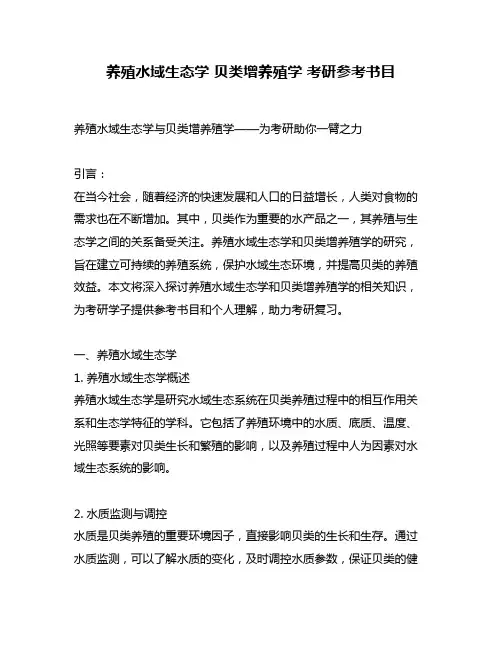 养殖水域生态学 贝类增养殖学 考研参考书目

养殖水域生态学与贝类增养殖学——为考研助你一臂之力

引言：
在当今社会，随着经济的快速发展和人口的日益增长，人类对食物的需求也在不断增加。其中，贝类作为重要的水产品之一，其养殖与生态学之间的关系备受关注。养殖水域生态学和贝类增养殖学的研究，旨在建立可持续的养殖系统，保护水域生态环境，并提高贝类的养殖效益。本文将深入探讨养殖水域生态学和贝类增养殖学的相关知识，为考研学子提供参考书目和个人理解，助力考研复习。

一、养殖水域生态学
1. 养殖水域生态学概述
养殖水域生态学是研究水域生态系统在贝类养殖过程中的相互作用关系和生态学特征的学科。它包括了养殖环境中的水质、底质、温度、光照等要素对贝类生长和繁殖的影响，以及养殖过程中人为因素对水域生态系统的影响。

2. 水质监测与调控
水质是贝类养殖的重要环境因子，直接影响贝类的生长和生存。通过水质监测，可以了解水质的变化，及时调控水质参数，保证贝类的健